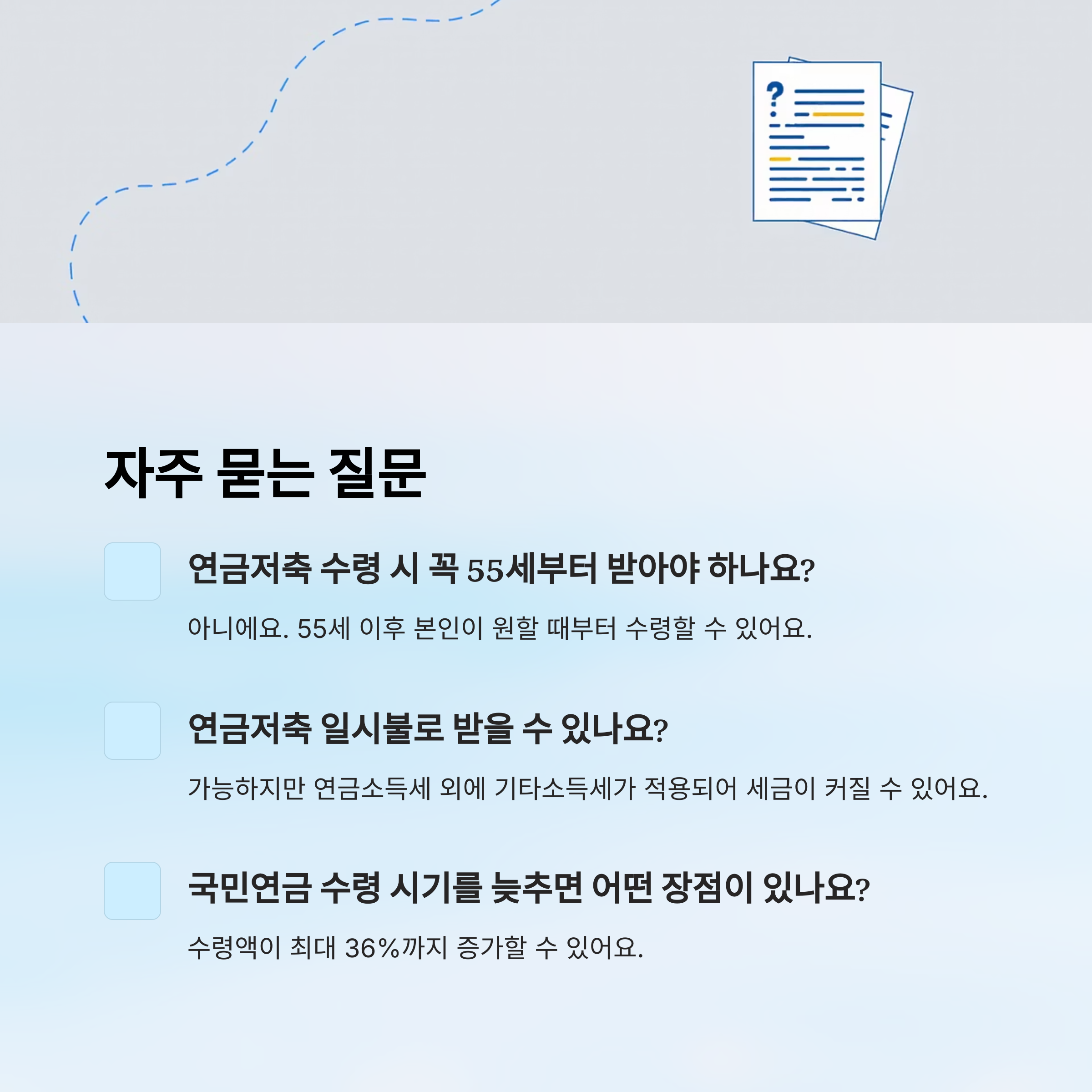 자주 묻는 질문

연금저축 수령 시 꼭 55세부터 받아야 하나요?

아니에요. 55세 이후 본인이 원할 때부터 수령할 수 있어요.

연금저축 일시불로 받을 수 있나요?

가능하지만 연금소득세 외에 기타소득세가 적용되어 세금이 커질 수 있어요.

국민연금 수령 시기를 늦추면 어떤 장점이 있나요?

수령액이 최대 36%까지 증가할 수 있어요.